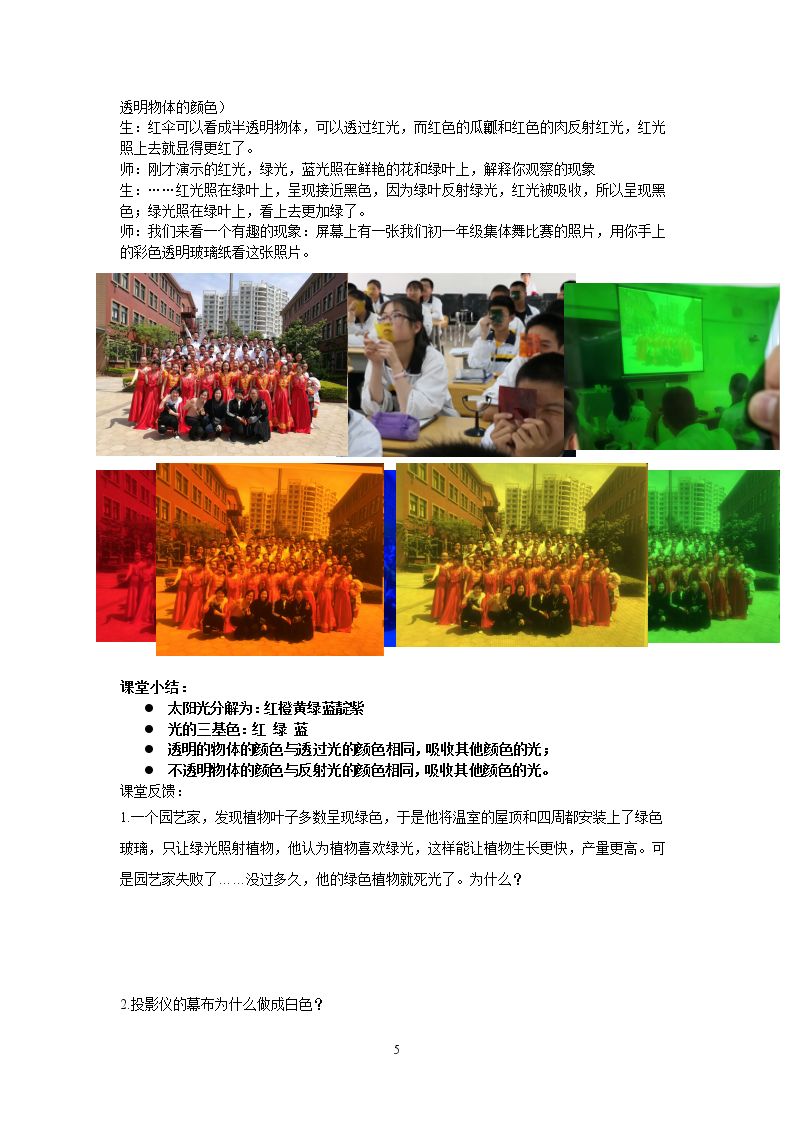 透明物体的颜色）

生：红伞可以看成半透明物体，可以透过红光，而红色的瓜瓤和红色的肉反射红光，红光照上去就显得更红了。

师：刚才演示的红光，绿光，蓝光照在鲜艳的花和绿叶上，解释你观察的现象

生：……红光照在绿叶上，呈现接近黑色，因为绿叶反射绿光，红光被吸收，所以呈现黑色；绿光照在绿叶上，看上去更加绿了。

师：我们来看一个有趣的现象：屏幕上有一张我们初一年级集体舞比赛的照片，用你手上的彩色透明玻璃纸看这张照片。

课堂小结：
• 太阳光分解为：红橙黄绿蓝靛紫
• 光的三基色：红 绿 蓝
• 透明的物体的颜色与透过光的颜色相同，吸收其他颜色的光；
• 不透明物体的颜色与反射光的颜色相同，吸收其他颜色的光。

课堂反馈：

1.一个园艺家，发现植物叶子多数呈现绿色，于是他将温室的屋顶和四周都安装上了绿色玻璃，只让绿光照射植物，他认为植物喜欢绿光，这样能让植物生长更快，产量更高。可是园艺家失败了……没过多久，他的绿色植物就死光了。为什么？

2.投影仪的幕布为什么做成白色？

5